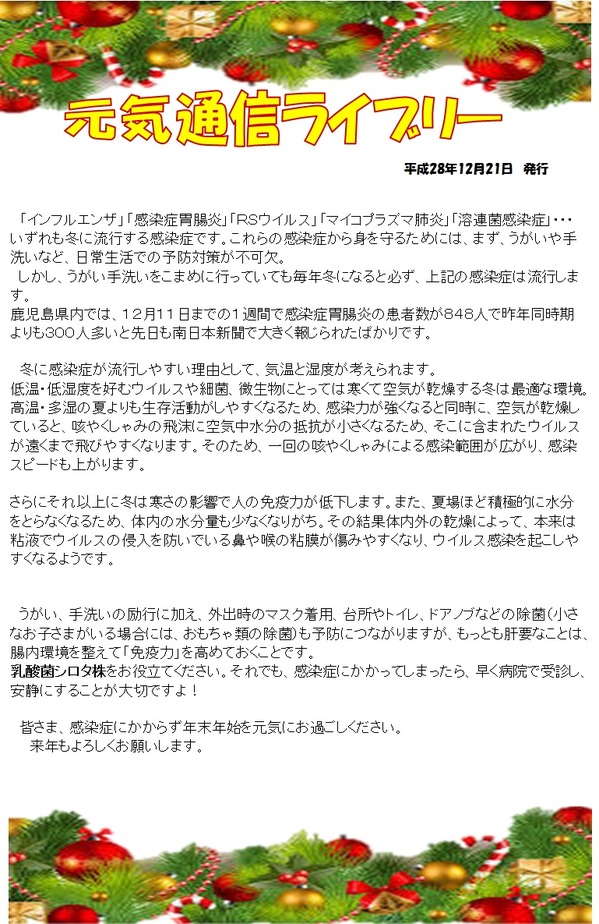 元気通信ライブリー

平成28年12月21日　発行

「インフルエンザ」「感染症胃腸炎」「RSウイルス」「マイコプラズマ肺炎」「溶連菌感染症」・・・いずれも冬に流行する感染症です。これらの感染症から身を守るためには、まず、うがいや手洗いなど、日常生活での予防対策が不可欠。
しかし、うがい手洗いをこまめに行っていても毎年冬になると必ず、上記の感染症は流行します。
鹿児島県内では、12月11日までの1週間で感染症胃腸炎の患者数が848人で昨年同時期よりも300人多いと先日も南日本新聞で大きく報じられたばかりです。

冬に感染症が流行しやすい理由として、気温と湿度が考えられます。
低温・低湿度を好むウイルスや細菌、微生物にとっては寒くて空気が乾燥する冬は最適な環境。高温・多湿の夏よりも生存活動がしやすくなるため、感染力が強くなると同時に、空気が乾燥していると、咳やくしゃみの飛沫に空気中水分の抵抗が小さくなるため、そこに含まれたウイルスが遠くまで飛びやすくなります。そのため、一回の咳やくしゃみによる感染範囲が広がり、感染スピードも上がります。

さらにそれ以上に冬は寒さの影響で人の免疫力が低下します。また、夏場ほど積極的に水分をとらなくなるため、体内の水分量も少なくなりがち。その結果体内外の乾燥によって、本来は粘液でウイルスの侵入を防いでいる鼻や喉の粘膜が傷みやすくなり、ウイルス感染を起こしやすくなるようです。

うがい、手洗いの励行に加え、外出時のマスク着用、台所やトイレ、ドアノブなどの除菌(小さなお子さまがいる場合には、おもちゃ類の除菌)も予防につながりますが、もっとも肝要なことは、腸内環境を整えて「免疫力」を高めておくことです。
乳酸菌シロタ株をお役立てください。それでも、感染症にかかってしまったら、早く病院で受診し、安静にすることが大切ですよ！

皆さま、感染症にかからず年末年始を元気にお過ごしください。
来年もよろしくお願いします。